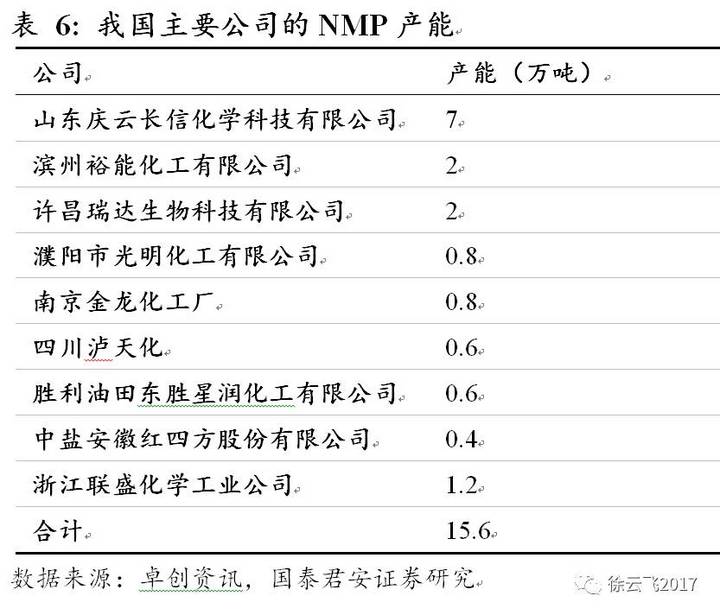 表 6: 我国主要公司的 NMP 产能

| 公司 | 产能（万吨） |
|---|---|
| 山东庆云长信化学科技有限公司 | 7 |
| 滨州裕能化工有限公司 | 2 |
| 许昌瑞达生物科技有限公司 | 2 |
| 濮阳市光明化工有限公司 | 0.8 |
| 南京金龙化工厂 | 0.8 |
| 四川泸天化 | 0.6 |
| 胜利油田东胜星润化工有限公司 | 0.6 |
| 中盐安徽红四方股份有限公司 | 0.4 |
| 浙江联盛化学工业公司 | 1.2 |
| 合计 | 15.6 |

数据来源：卓创资讯，国泰君安证券研究

徐云飞2017